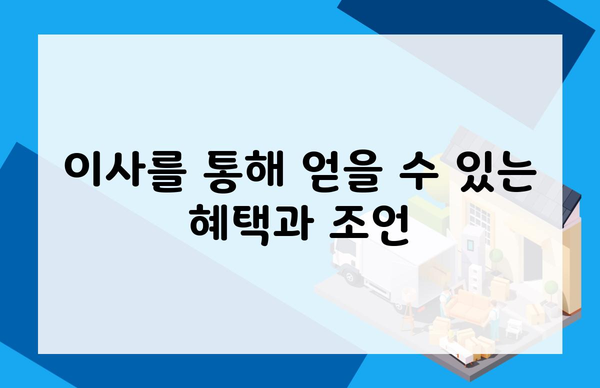 이사를 통해 얻을 수 있는 혜택과 조언